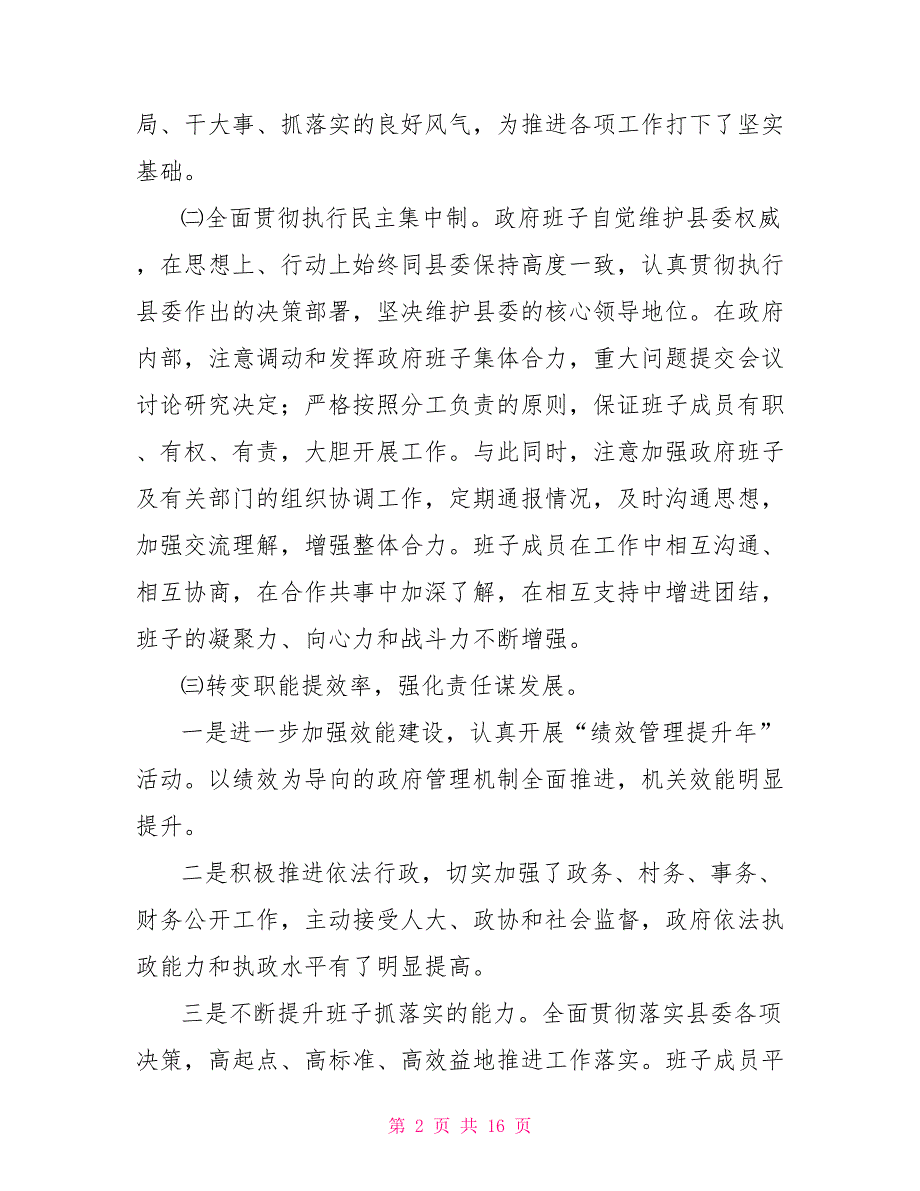 局、干大事、抓落实的良好风气，为推进各项工作打下了坚实基础。

㈡全面贯彻执行民主集中制。政府班子自觉维护县委权威，在思想上、行动上始终同县委保持高度一致，认真贯彻执行县委作出的决策部署，坚决维护县委的核心领导地位。在政府内部，注意调动和发挥政府班子集体合力，重大问题提交会议讨论研究决定；严格按照分工负责的原则，保证班子成员有职、有权、有责，大胆开展工作。与此同时，注意加强政府班子及有关部门的组织协调工作，定期通报情况，及时沟通思想，加强交流理解，增强整体合力。班子成员在工作中相互沟通、相互协商，在合作共事中加深了解，在相互支持中增进团结，班子的凝聚力、向心力和战斗力不断增强。

㈢转变职能提效率，强化责任谋发展。

一是进一步加强效能建设，认真开展“绩效管理提升年”活动。以绩效为导向的政府管理机制全面推进，机关效能明显提升。

二是积极推进依法行政，切实加强了政务、村务、事务、财务公开工作，主动接受人大、政协和社会监督，政府依法执政能力和执政水平有了明显提高。

三是不断提升班子抓落实的能力。全面贯彻落实县委各项决策，高起点、高标准、高效益地推进工作落实。班子成员平

第 2 页 共 16 页